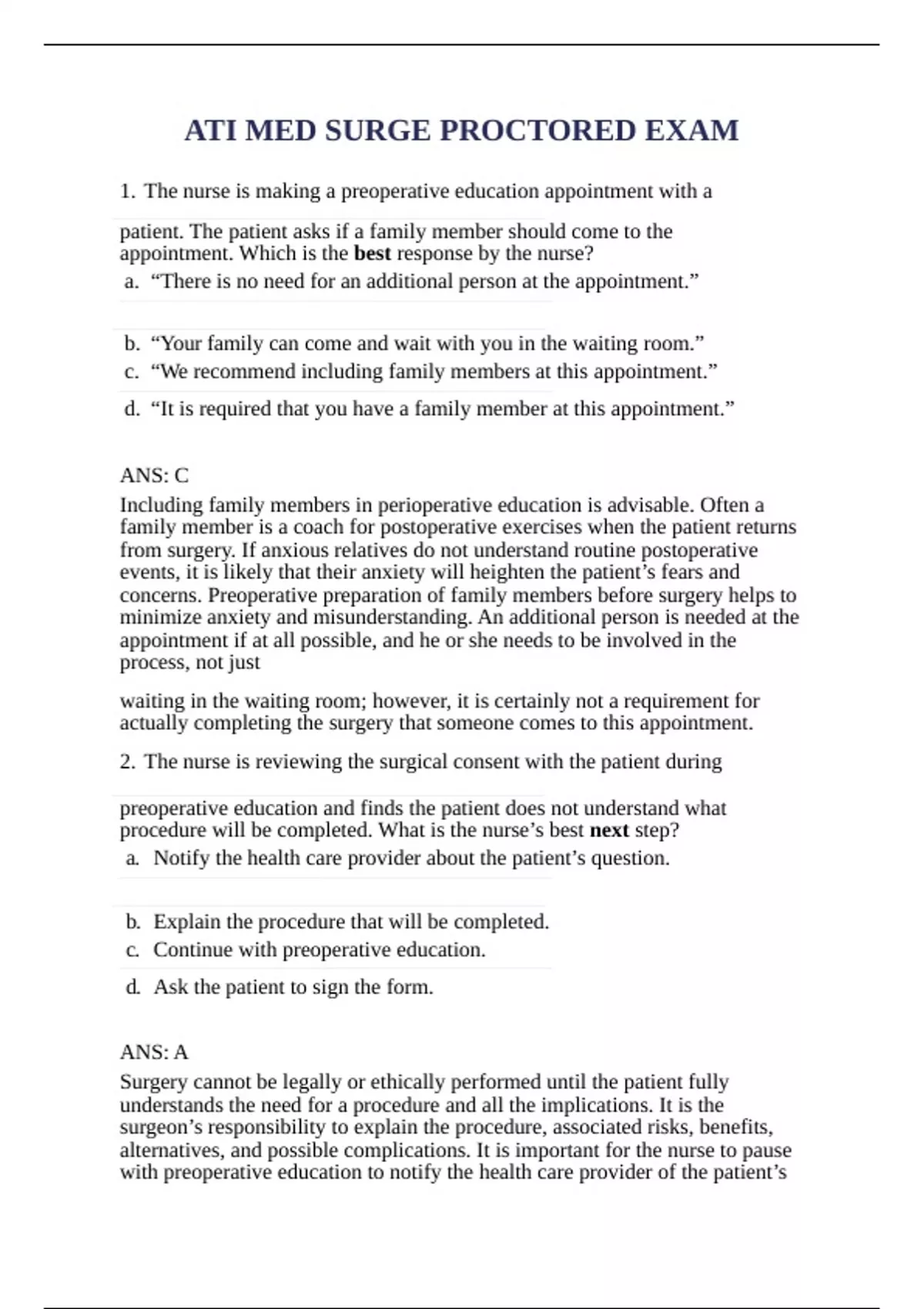 ATI MED SURGE PROCTORED EXAM

1. The nurse is making a preoperative education appointment with a patient. The patient asks if a family member should come to the appointment. Which is the best response by the nurse?

a. “There is no need for an additional person at the appointment.”

b. “Your family can come and wait with you in the waiting room.”

c. “We recommend including family members at this appointment.”

d. “It is required that you have a family member at this appointment.”

ANS: C

Including family members in perioperative education is advisable. Often a family member is a coach for postoperative exercises when the patient returns from surgery. If anxious relatives do not understand routine postoperative events, it is likely that their anxiety will heighten the patient’s fears and concerns. Preoperative preparation of family members before surgery helps to minimize anxiety and misunderstanding. An additional person is needed at the appointment if at all possible, and he or she needs to be involved in the process, not just

waiting in the waiting room; however, it is certainly not a requirement for actually completing the surgery that someone comes to this appointment.

2. The nurse is reviewing the surgical consent with the patient during preoperative education and finds the patient does not understand what procedure will be completed. What is the nurse’s best next step?

a. Notify the health care provider about the patient’s question.

b. Explain the procedure that will be completed.

c. Continue with preoperative education.

d. Ask the patient to sign the form.

ANS: A

Surgery cannot be legally or ethically performed until the patient fully understands the need for a procedure and all the implications. It is the surgeon’s responsibility to explain the procedure, associated risks, benefits, alternatives, and possible complications. It is important for the nurse to pause with preoperative education to notify the health care provider of the patient’s